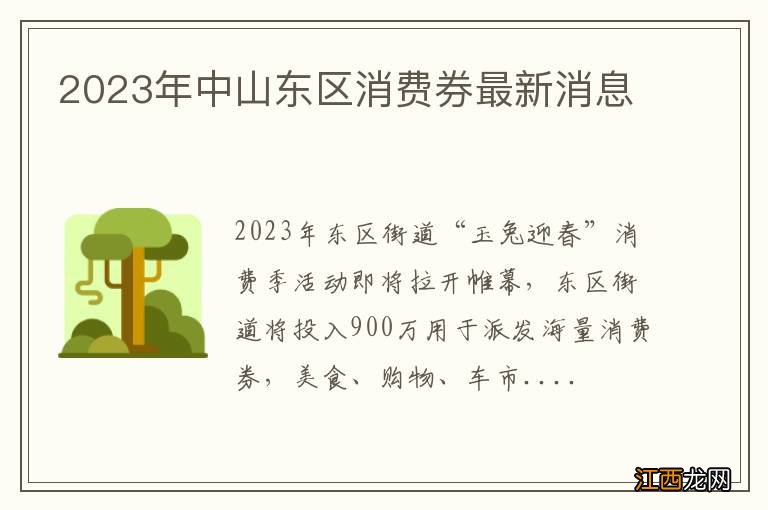 2023年中山东区消费券最新消息

2023年东区街道“玉兔迎春”消费季活动即将拉开帷幕，东区街道将投入900万用于派发海量消费券，美食、购物、车市....

江西龙网